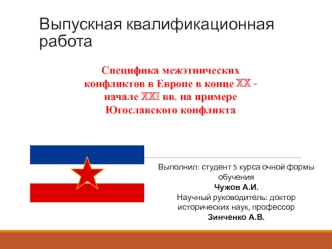 Выпускная квалификационная работа

Специфика межэтнических конфликтов в Европе в конце XX - начале XXI вв. на примере Югославского конфликта

Выполнил: студент 5 курса очной формы обучения
Чужов А.И.
Научный руководитель: доктор исторических наук, профессор
Зинченко А.В.